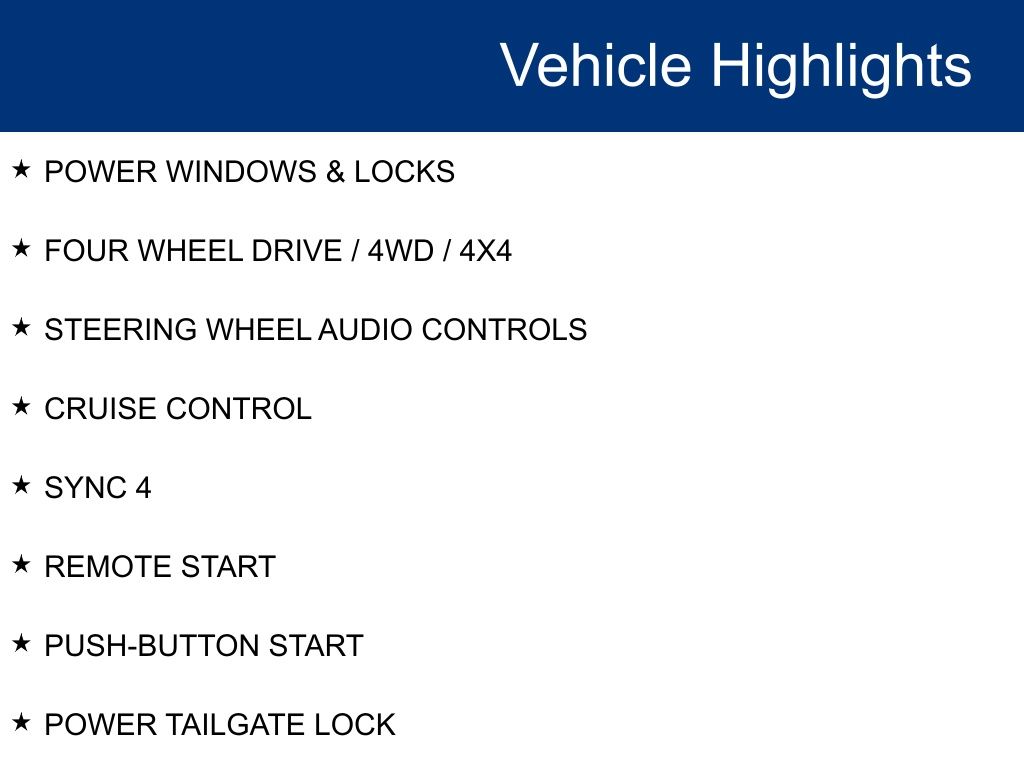 Vehicle Highlights

★ POWER WINDOWS & LOCKS

★ FOUR WHEEL DRIVE / 4WD / 4X4

★ STEERING WHEEL AUDIO CONTROLS

★ CRUISE CONTROL

★ SYNC 4

★ REMOTE START

★ PUSH-BUTTON START

★ POWER TAILGATE LOCK